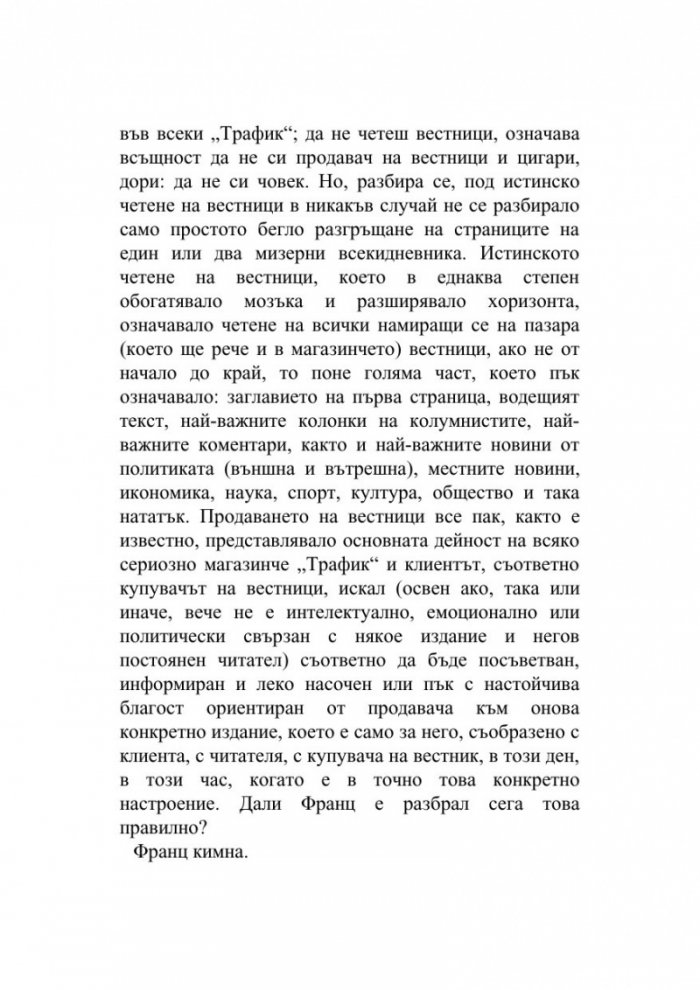 във всеки „Трафик“; да не четеш вестници, означава всъщност да не си продавач на вестници и цигари, дори: да не си човек. Но, разбира се, под истинско четене на вестници в никакъв случай не се разбирало само простото бегло разгръщане на страниците на един или два мизерни всекидневника. Истинското четене на вестници, което в еднаква степен обогатявало мозъка и разширявало хоризонта, означавало четене на всички намиращи се на пазара (което ще рече и в магазинчето) вестници, ако не от начало до край, то поне голяма част, което пък означавало: заглавието на първа страница, водещият текст, най-важните колонки на колумнистите, най-важните коментари, както и най-важните новини от политиката (външна и вътрешна), местните новини, икономика, наука, спорт, култура, общество и така нататък. Продаването на вестници все пак, както е известно, представлявало основната дейност на всяко сериозно магазинче „Трафик“ и клиентът, съответно купувачът на вестници, искал (освен ако, така или иначе, вече не е интелектуално, емоционално или политически свързан с някое издание и негов постоянен читател) съответно да бъде посъветван, информиран и леко насочен или пък с настойчива благост ориентиран от продавача към онова конкретно издание, което е само за него, съобразено с клиента, с читателя, с купувача на вестник, в този ден, в този час, когато е в точно това конкретно настроение. Дали Франц е разбрал сега това правилно?

Франц кимна.